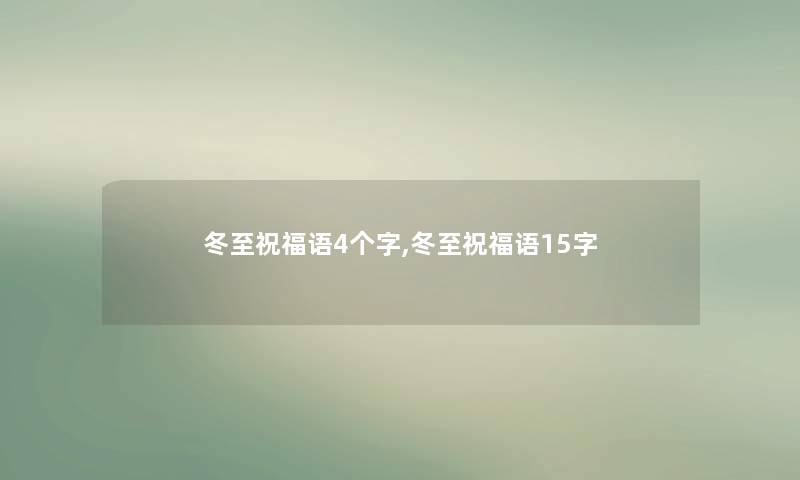 冬至祝福语4个字,冬至祝福语15字